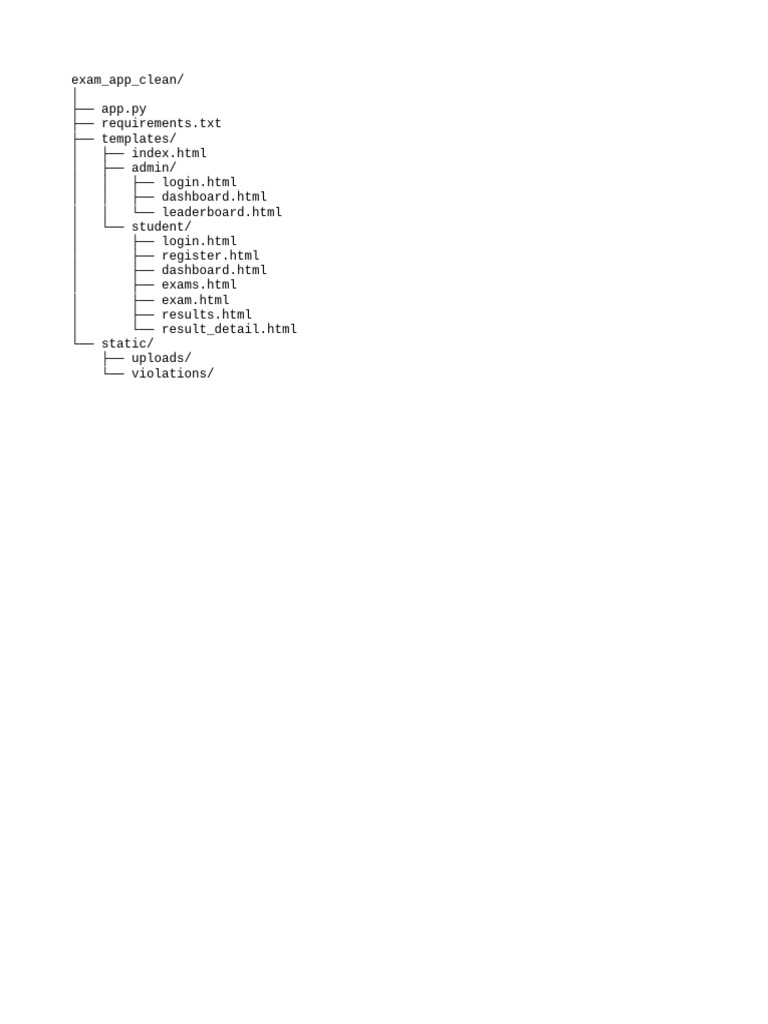 exam_app_clean/
│
├── app.py
├── requirements.txt
├── templates/
│   ├── index.html
│   ├── admin/
│   │   ├── login.html
│   │   ├── dashboard.html
│   │   └── leaderboard.html
│   └── student/
│       ├── login.html
│       ├── register.html
│       ├── dashboard.html
│       ├── exams.html
│       ├── exam.html
│       ├── results.html
│       └── result_detail.html
└── static/
    ├── uploads/
    └── violations/